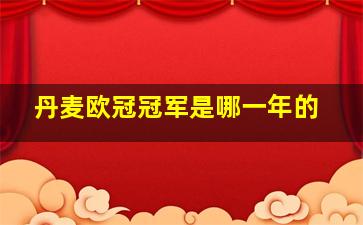 丹麦欧冠冠军是哪一年的